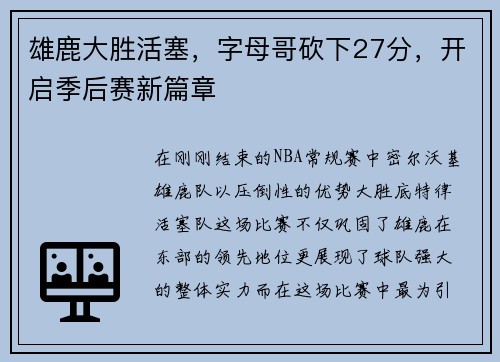 雄鹿大胜活塞，字母哥砍下27分，开启季后赛新篇章

在刚刚结束的NBA常规赛中密尔沃基雄鹿队以压倒性的优势大胜底特律活塞队这场比赛不仅巩固了雄鹿在东部的领先地位更展现了球队强大的整体实力而在这场比赛中最为引